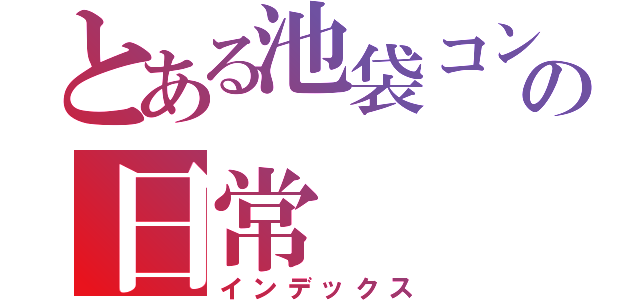 とある池袋コンの日常
インデックス